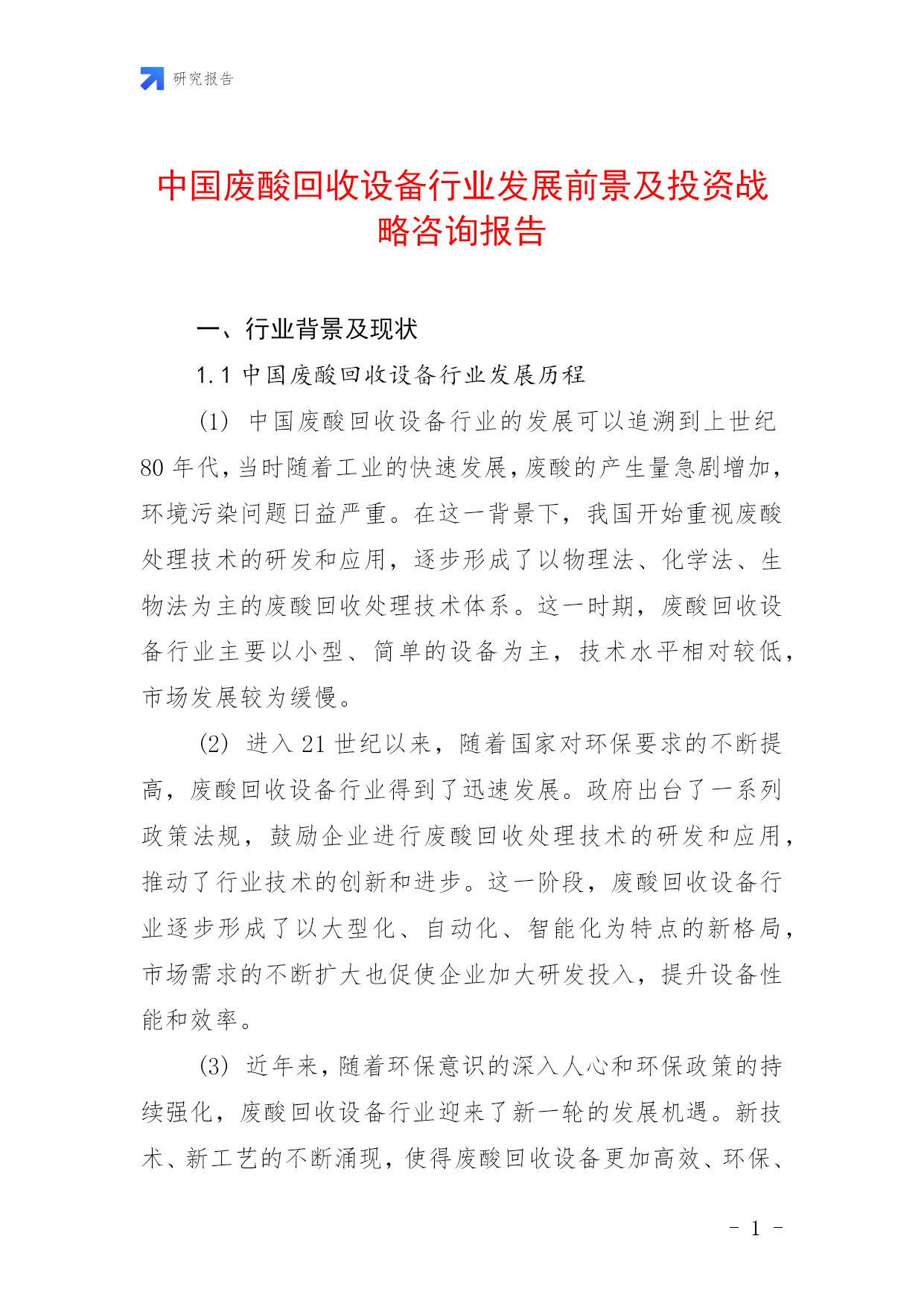 研究报告

中国废酸回收设备行业发展前景及投资战略咨询报告

一、行业背景及现状

1.1 中国废酸回收设备行业发展历程

(1) 中国废酸回收设备行业的发展可以追溯到上世纪80年代，当时随着工业的快速发展，废酸的产生量急剧增加，环境污染问题日益严重。在这一背景下，我国开始重视废酸处理技术的研发和应用，逐步形成了以物理法、化学法、生物法为主的废酸回收处理技术体系。这一时期，废酸回收设备行业主要以小型、简单的设备为主，技术水平相对较低，市场发展较为缓慢。

(2) 进入21世纪以来，随着国家对环保要求的不断提高，废酸回收设备行业得到了迅速发展。政府出台了一系列政策法规，鼓励企业进行废酸回收处理技术的研发和应用，推动了行业技术的创新和进步。这一阶段，废酸回收设备行业逐步形成了以大型化、自动化、智能化为特点的新格局，市场需求的不断扩大也促使企业加大研发投入，提升设备性能和效率。

(3) 近年来，随着环保意识的深入人心和环保政策的持续强化，废酸回收设备行业迎来了新一轮的发展机遇。新技术、新工艺的不断涌现，使得废酸回收设备更加高效、环保、

- 1 -